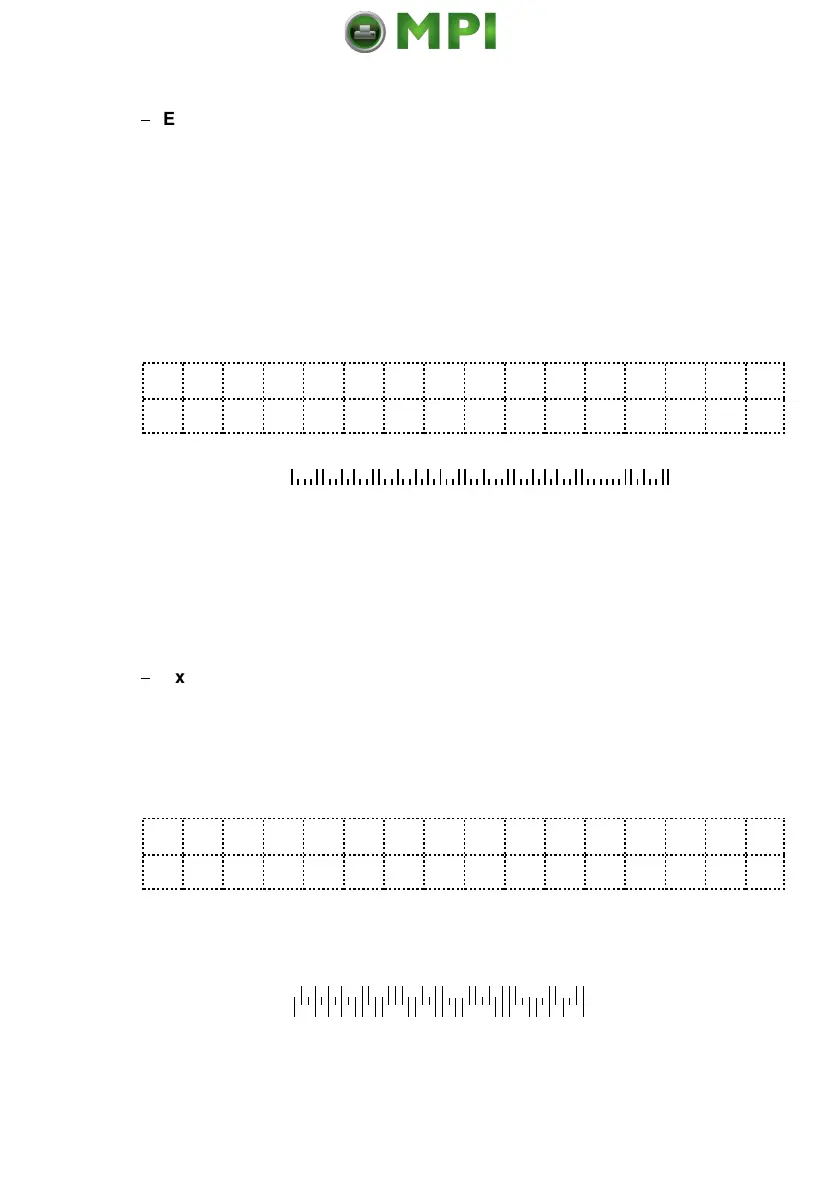 MPI

– E

– x